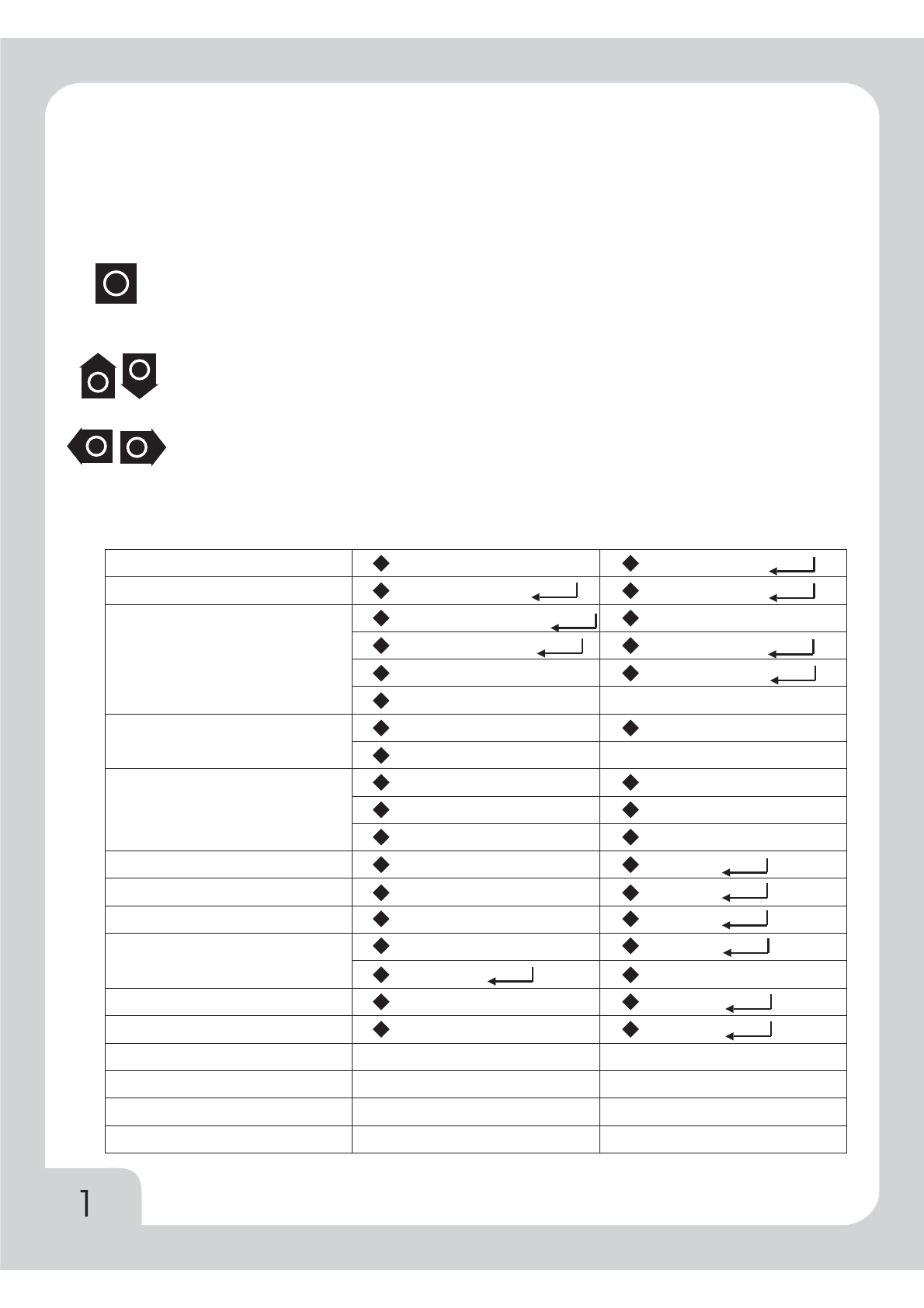 1